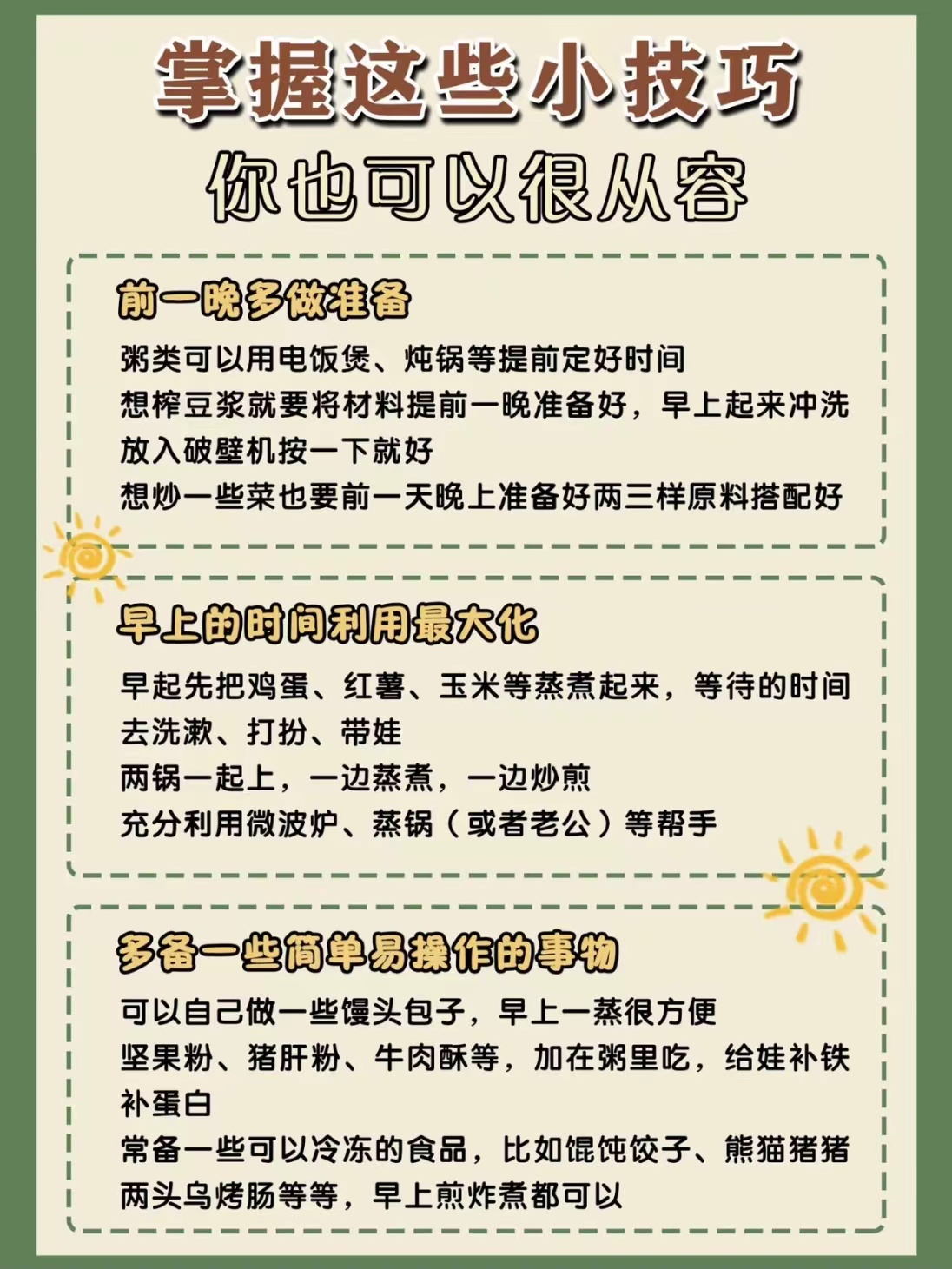 掌握这些小技巧
你也可以很从容

前一晚多做准备

粥类可以用电饭煲、炖锅等提前定好时间
想榨豆浆就要将材料提前一晚准备好，早上起来冲洗放入破壁机按一下就好
想炒一些菜也要前一天晚上准备好两三样原料搭配好

早上的时间利用最大化

早起先把鸡蛋、红薯、玉米等蒸煮起来，等待的时间去洗漱、打扮、带娃
两锅一起上，一边蒸煮，一边炒煎
充分利用微波炉、蒸锅（或者老公）等帮手

多备一些简单易操作的事物

可以自己做一些馒头包子，早上一蒸很方便
坚果粉、猪肝粉、牛肉酥等，加在粥里吃，给娃补铁补蛋白
常备一些可以冷冻的食品，比如馄饨饺子、熊猫猪猪两头乌烤肠等等，早上煎炸煮都可以